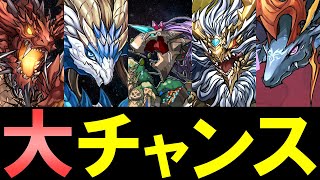 大チャンス